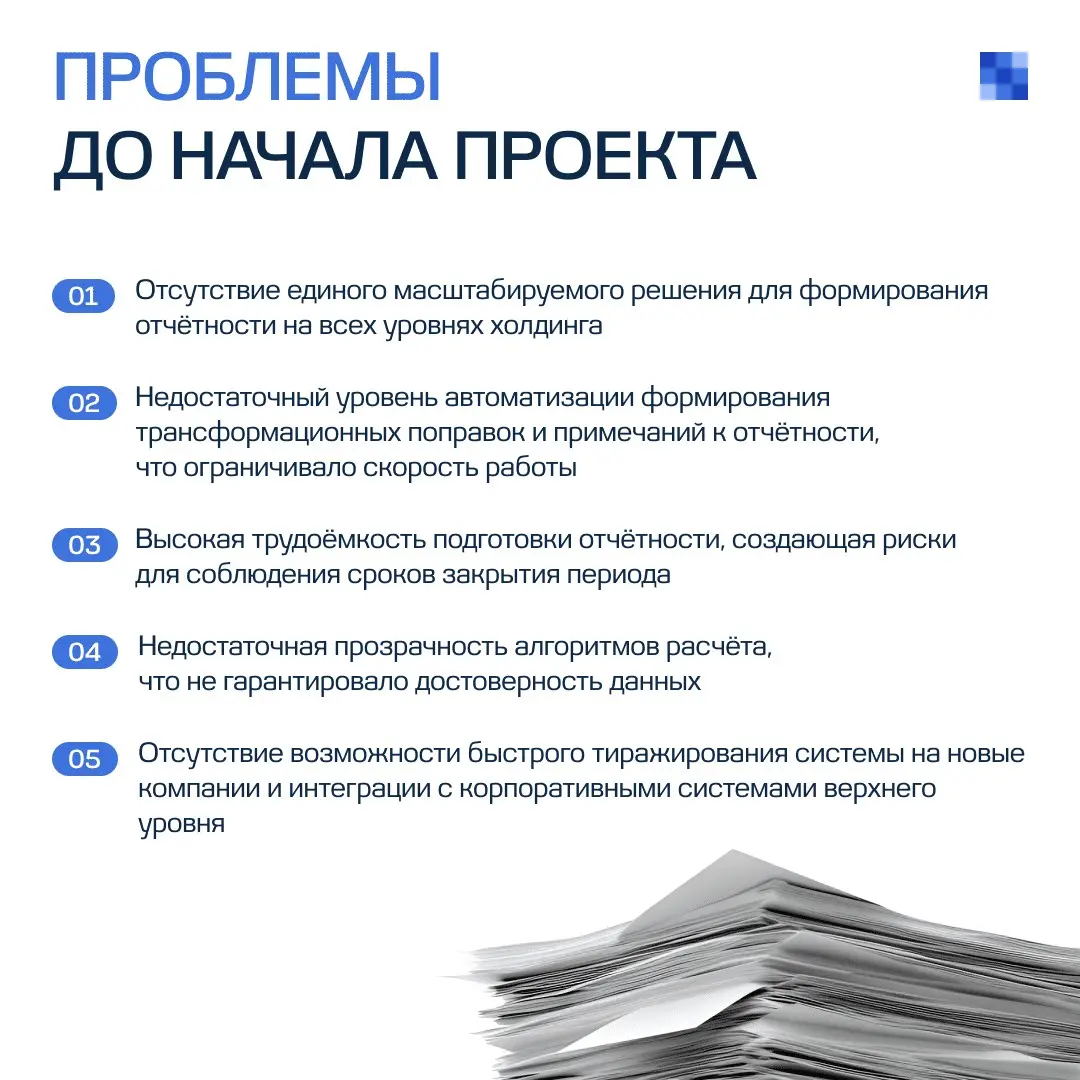 ПРОБЛЕМЫ
ДО НАЧАЛА ПРОЕКТА

01 Отсутствие единого масштабируемого решения для формирования отчётности на всех уровнях холдинга

02 Недостаточный уровень автоматизации формирования трансформационных поправок и примечаний к отчётности, что ограничивало скорость работы

03 Высокая трудоёмкость подготовки отчётности, создающая риски для соблюдения сроков закрытия периода

04 Недостаточная прозрачность алгоритмов расчёта, что не гарантировало достоверность данных

05 Отсутствие возможности быстрого тиражирования системы на новые компании и интеграции с корпоративными системами верхнего уровня